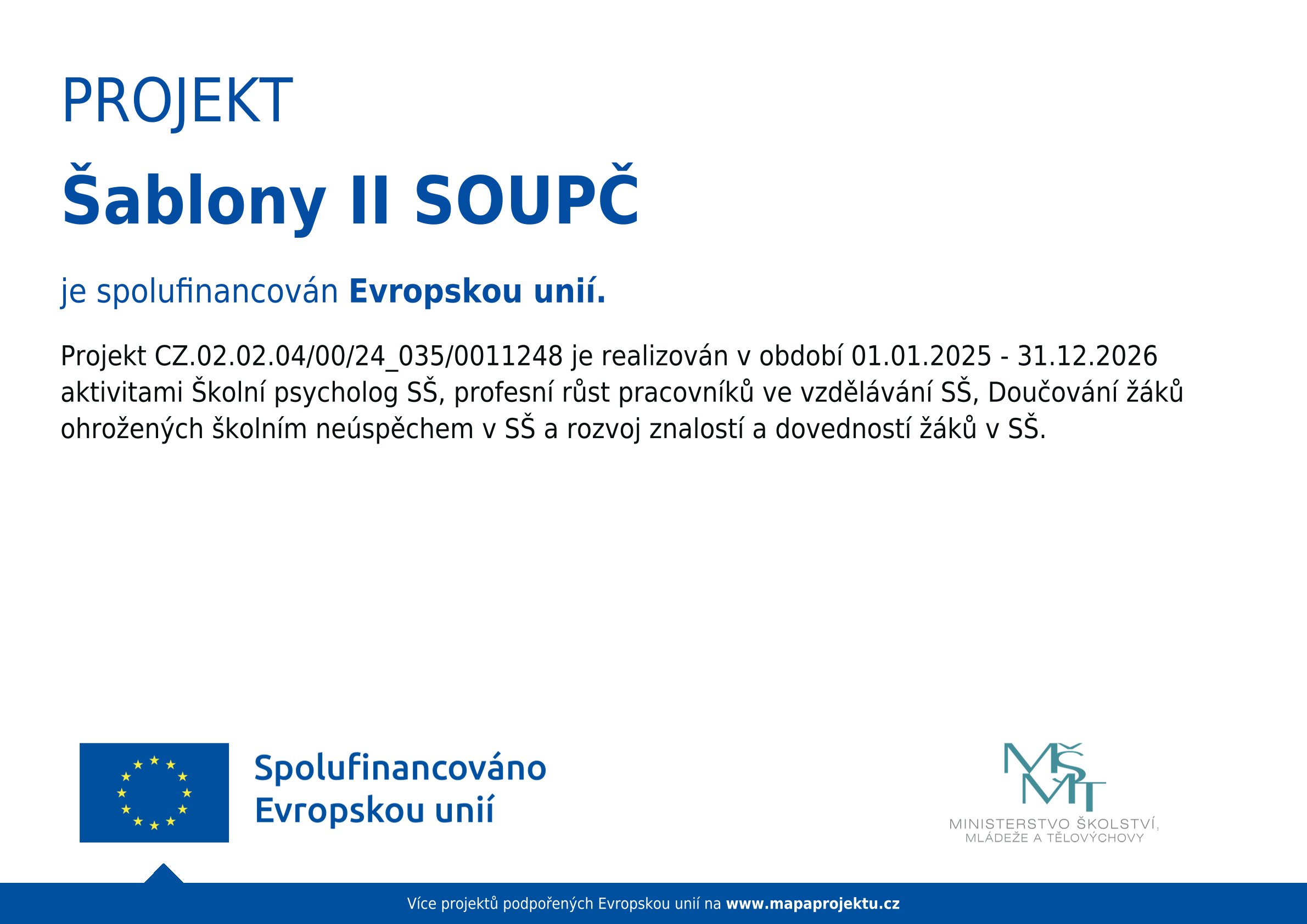 PROJEKT

Šablony II SOUPČ

je spolufinancován Evropskou unií.

Projekt CZ.02.02.04/00/24_035/0011248 je realizován v období 01.01.2025 - 31.12.2026 aktivitami Školní psycholog SŠ, profesní růst pracovníků ve vzdělávání SŠ, Doučování žáků ohrožených školním neúspěchem v SŠ a rozvoj znalostí a dovedností žáků v SŠ.

Spolufinancováno
Evropskou unií

MŠMT
MINISTERSTVO ŠKOLSTVÍ,
MLÁDEŽE A TĚLOVÝCHOVY

Více projektů podpořených Evropskou unií na www.mapaprojektu.cz